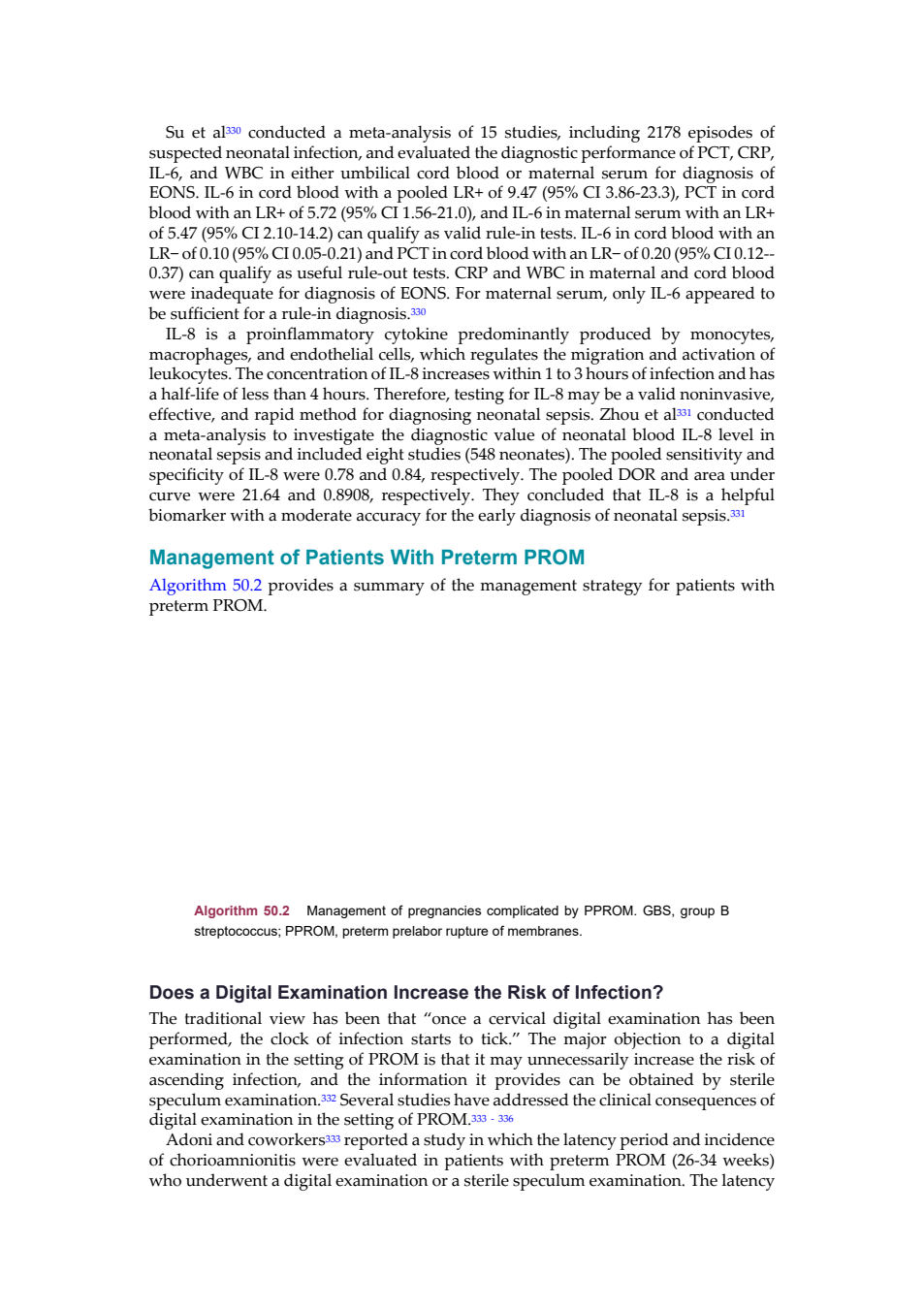 Su et al$^{330}$ conducted a meta-analysis of 15 studies, including 2178 episodes of suspected neonatal infection, and evaluated the diagnostic performance of PCT, CRP, IL-6, and WBC in either umbilical cord blood or maternal serum for diagnosis of EONS. IL-6 in cord blood with a pooled LR+ of 9.47 (95% CI 3.86-23.3), PCT in cord blood with an LR+ of 5.72 (95% CI 1.56-21.0), and IL-6 in maternal serum with an LR+ of 5.47 (95% CI 2.10-14.2) can qualify as valid rule-in tests. IL-6 in cord blood with an LR− of 0.10 (95% CI 0.05-0.21) and PCT in cord blood with an LR− of 0.20 (95% CI 0.12--0.37) can qualify as useful rule-out tests. CRP and WBC in maternal and cord blood were inadequate for diagnosis of EONS. For maternal serum, only IL-6 appeared to be sufficient for a rule-in diagnosis.$^{330}$

IL-8 is a proinflammatory cytokine predominantly produced by monocytes, macrophages, and endothelial cells, which regulates the migration and activation of leukocytes. The concentration of IL-8 increases within 1 to 3 hours of infection and has a half-life of less than 4 hours. Therefore, testing for IL-8 may be a valid noninvasive, effective, and rapid method for diagnosing neonatal sepsis. Zhou et al$^{331}$ conducted a meta-analysis to investigate the diagnostic value of neonatal blood IL-8 level in neonatal sepsis and included eight studies (548 neonates). The pooled sensitivity and specificity of IL-8 were 0.78 and 0.84, respectively. The pooled DOR and area under curve were 21.64 and 0.8908, respectively. They concluded that IL-8 is a helpful biomarker with a moderate accuracy for the early diagnosis of neonatal sepsis.$^{331}$

Management of Patients With Preterm PROM

Algorithm 50.2 provides a summary of the management strategy for patients with preterm PROM.

Algorithm 50.2 Management of pregnancies complicated by PPROM. GBS, group B streptococcus; PPROM, preterm prelabor rupture of membranes.

Does a Digital Examination Increase the Risk of Infection?

The traditional view has been that “once a cervical digital examination has been performed, the clock of infection starts to tick.” The major objection to a digital examination in the setting of PROM is that it may unnecessarily increase the risk of ascending infection, and the information it provides can be obtained by sterile speculum examination.$^{332}$ Several studies have addressed the clinical consequences of digital examination in the setting of PROM.$^{333 - 336}$

Adoni and coworkers$^{333}$ reported a study in which the latency period and incidence of chorioamnionitis were evaluated in patients with preterm PROM (26-34 weeks) who underwent a digital examination or a sterile speculum examination. The latency